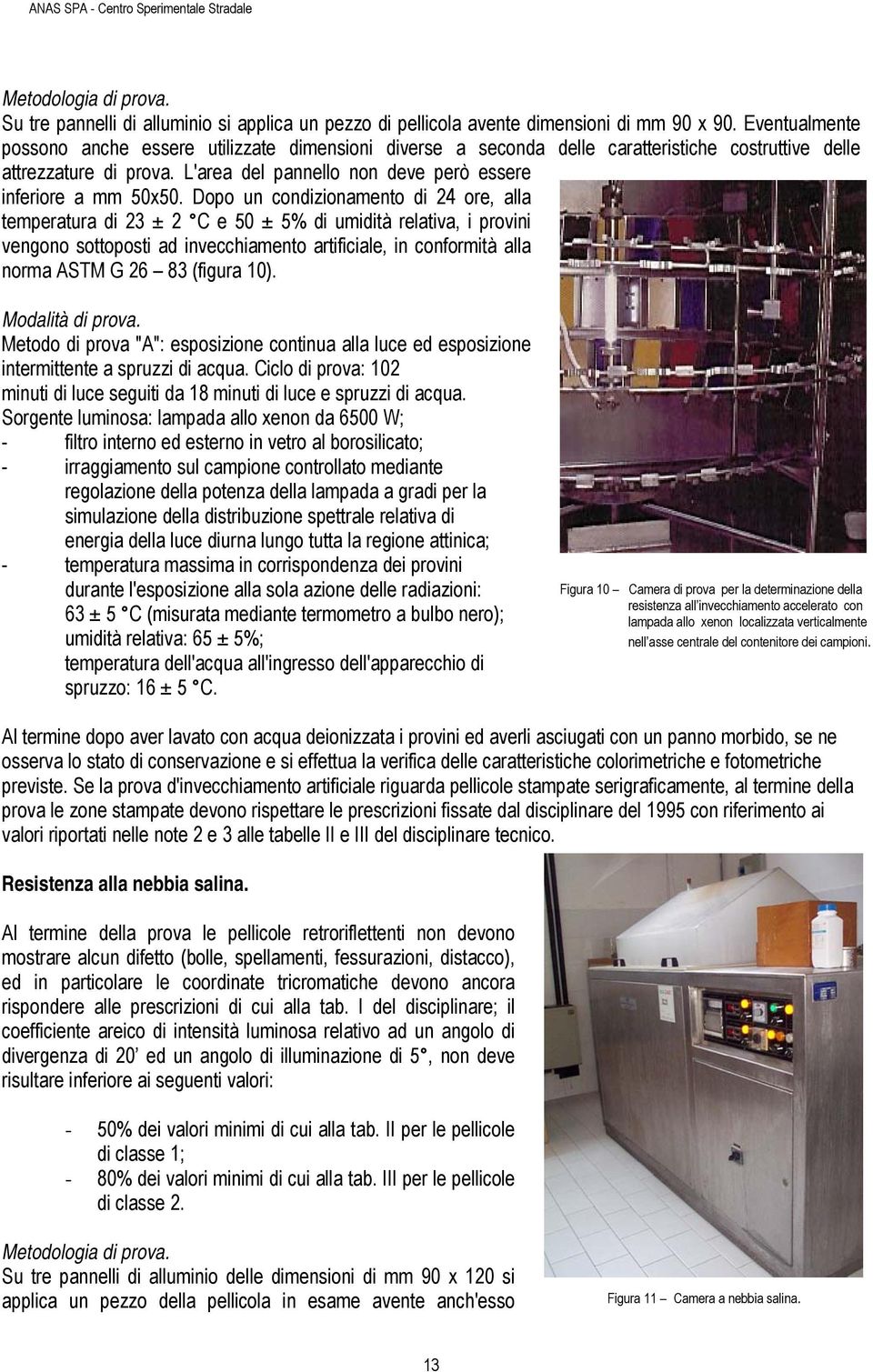 ANAS SPA - Centro Sperimentale Stradale

Metodologia di prova.
Su tre pannelli di alluminio si applica un pezzo di pellicola avente dimensioni di mm 90 x 90. Eventualmente possono anche essere utilizzate dimensioni diverse a seconda delle caratteristiche costruttive delle attrezzature di prova. L'area del pannello non deve però essere inferiore a mm 50x50. Dopo un condizionamento di 24 ore, alla temperatura di 23 ± 2 °C e 50 ± 5% di umidità relativa, i provini vengono sottoposti ad invecchiamento artificiale, in conformità alla norma ASTM G 26 – 83 (figura 10).

Modalità di prova.
Metodo di prova "A": esposizione continua alla luce ed esposizione intermittente a spruzzi di acqua. Ciclo di prova: 102 minuti di luce seguiti da 18 minuti di luce e spruzzi di acqua.
Sorgente luminosa: lampada allo xenon da 6500 W;
- filtro interno ed esterno in vetro al borosilicato;
- irraggiamento sul campione controllato mediante regolazione della potenza della lampada a gradi per la simulazione della distribuzione spettrale relativa di energia della luce diurna lungo tutta la regione attinica;
- temperatura massima in corrispondenza dei provini durante l'esposizione alla sola azione delle radiazioni: 63 ± 5 °C (misurata mediante termometro a bulbo nero); umidità relativa: 65 ± 5%; temperatura dell'acqua all'ingresso dell'apparecchio di spruzzo: 16 ± 5 °C.

Figura 10 – Camera di prova per la determinazione della resistenza all'invecchiamento accelerato con lampada allo xenon localizzata verticalmente nell'asse centrale del contenitore dei campioni.

Al termine dopo aver lavato con acqua deionizzata i provini ed averli asciugati con un panno morbido, se ne osserva lo stato di conservazione e si effettua la verifica delle caratteristiche colorimetriche e fotometriche previste. Se la prova d'invecchiamento artificiale riguarda pellicole stampate serigraficamente, al termine della prova le zone stampate devono rispettare le prescrizioni fissate dal disciplinare del 1995 con riferimento ai valori riportati nelle note 2 e 3 alle tabelle II e III del disciplinare tecnico.

Resistenza alla nebbia salina.

Al termine della prova le pellicole retroriflettenti non devono mostrare alcun difetto (bolle, spellamenti, fessurazioni, distacco), ed in particolare le coordinate tricromatiche devono ancora rispondere alle prescrizioni di cui alla tab. I del disciplinare; il coefficiente areico di intensità luminosa relativo ad un angolo di divergenza di 20' ed un angolo di illuminazione di 5°, non deve risultare inferiore ai seguenti valori:

- 50% dei valori minimi di cui alla tab. II per le pellicole di classe 1;
- 80% dei valori minimi di cui alla tab. III per le pellicole di classe 2.

Metodologia di prova.
Su tre pannelli di alluminio delle dimensioni di mm 90 x 120 si applica un pezzo della pellicola in esame avente anch'esso

Figura 11 – Camera a nebbia salina.

13